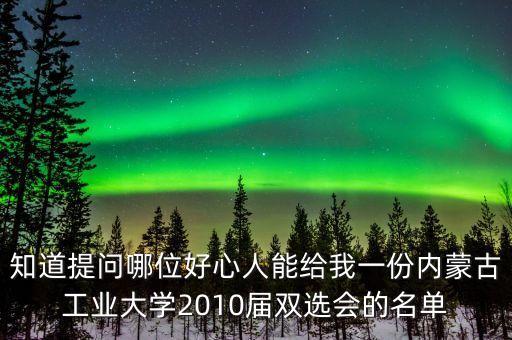 知道提问哪位好心人能给我一份内蒙古工业大学2010届双选会的名单